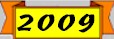 2009